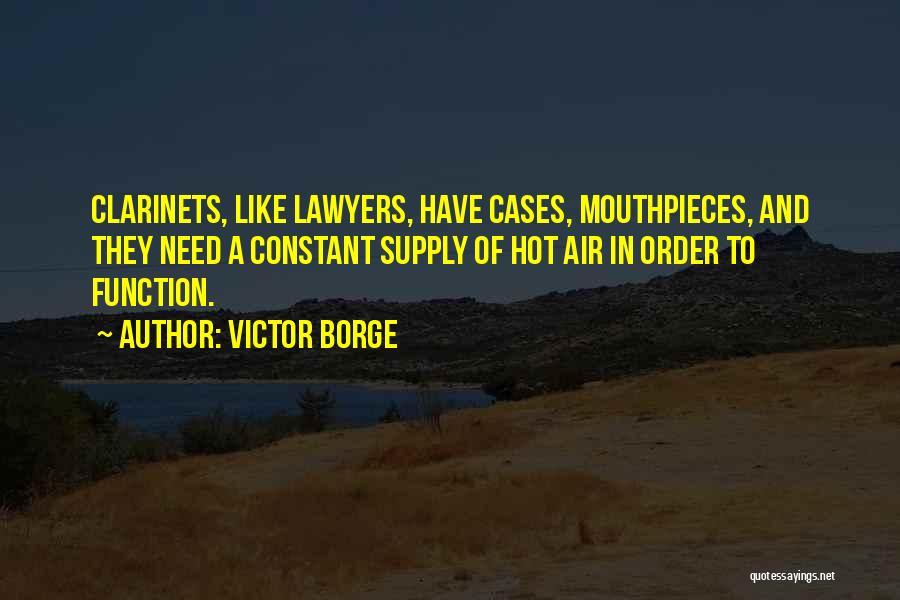 CLARINETS, LIKE LAWYERS, HAVE CASES, MOUTHPIECES, AND THEY NEED A CONSTANT SUPPLY OF HOT AIR IN ORDER TO FUNCTION.

~ AUTHOR: VICTOR BORGE

quotessayings.net